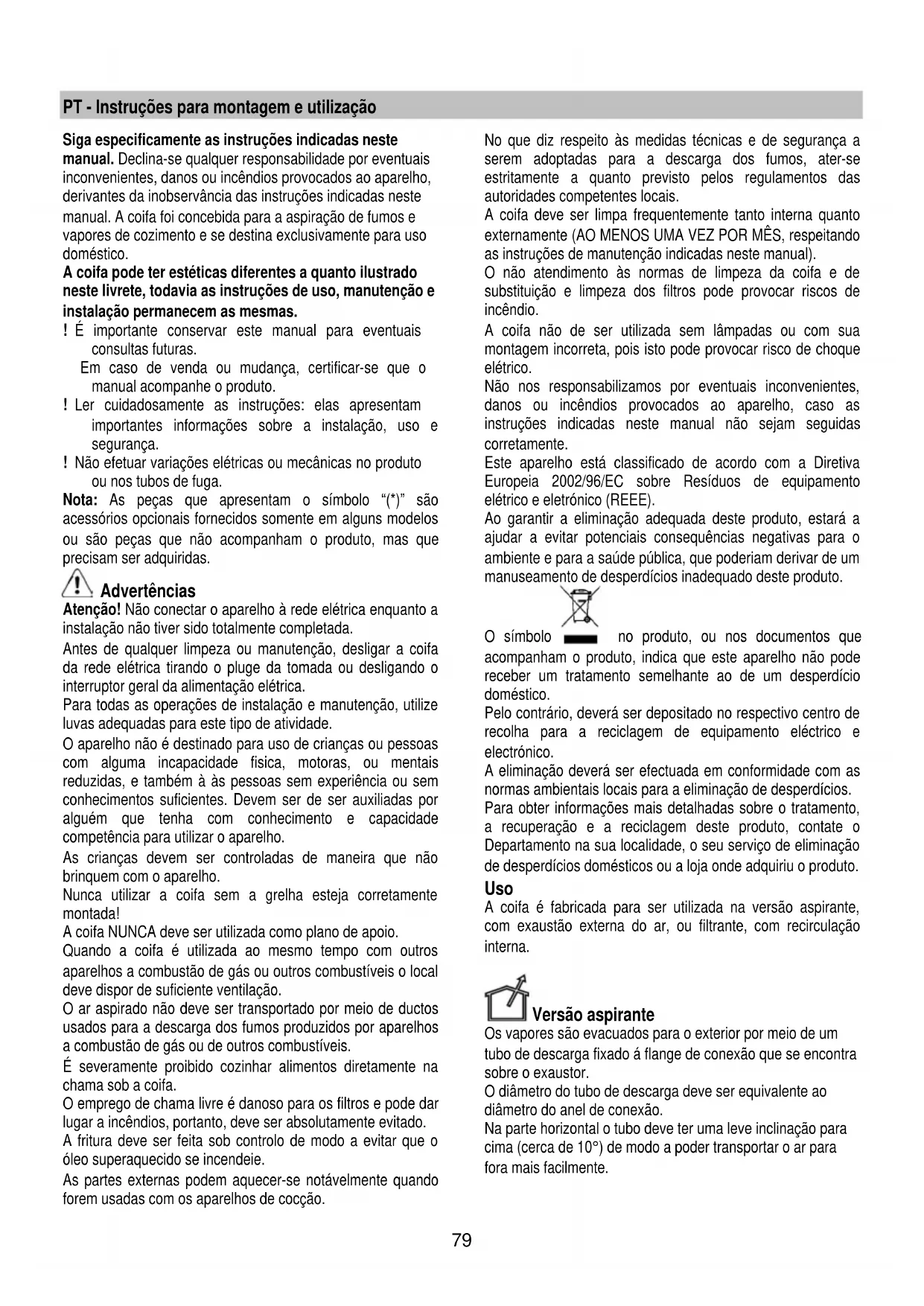 PT - Instruções para montagem e utilização

Siga especificamente as instruções indicadas neste manual. Declina-se qualquer responsabilidade por eventuais inconvenientes, danos ou incêndios provocados ao aparelho, derivantes da inobservância das instruções indicadas neste manual. A coifa foi concebida para a aspiração de fumos e vapores de cozimento e se destina exclusivamente para uso doméstico.
A coifa pode ter estéticas diferentes a quanto ilustrado neste livrete, todavia as instruções de uso, manutenção e instalação permanecem as mesmas.
! É importante conservar este manual para eventuais consultas futuras.
Em caso de venda ou mudança, certificar-se que o manual acompanhe o produto.
! Ler cuidadosamente as instruções: elas apresentam importantes informações sobre a instalação, uso e segurança.
! Não efetuar variações elétricas ou mecânicas no produto ou nos tubos de fuga.
Nota: As peças que apresentam o símbolo "(*)" são acessórios opcionais fornecidos somente em alguns modelos ou são peças que não acompanham o produto, mas que precisam ser adquiridas.

Advertências
Atenção! Não conectar o aparelho à rede elétrica enquanto a instalação não tiver sido totalmente completada.
Antes de qualquer limpeza ou manutenção, desligar a coifa da rede elétrica tirando o pluge da tomada ou desligando o interruptor geral da alimentação elétrica.
Para todas as operações de instalação e manutenção, utilize luvas adequadas para este tipo de atividade.
O aparelho não é destinado para uso de crianças ou pessoas com alguma incapacidade fisica, motoras, ou mentais reduzidas, e também à às pessoas sem experiência ou sem conhecimentos suficientes. Devem ser de ser auxiliadas por alguém que tenha com conhecimento e capacidade competência para utilizar o aparelho.
As crianças devem ser controladas de maneira que não brinquem com o aparelho.
Nunca utilizar a coifa sem a grelha esteja corretamente montada!
A coifa NUNCA deve ser utilizada como plano de apoio.
Quando a coifa é utilizada ao mesmo tempo com outros aparelhos a combustão de gás ou outros combustíveis o local deve dispor de suficiente ventilação.
O ar aspirado não deve ser transportado por meio de ductos usados para a descarga dos fumos produzidos por aparelhos a combustão de gás ou de outros combustíveis.
É severamente proibido cozinhar alimentos diretamente na chama sob a coifa.
O emprego de chama livre é danoso para os filtros e pode dar lugar a incêndios, portanto, deve ser absolutamente evitado.
A fritura deve ser feita sob controlo de modo a evitar que o óleo superaquecido se incendeie.
As partes externas podem aquecer-se notávelmente quando forem usadas com os aparelhos de cocção.

No que diz respeito às medidas técnicas e de segurança a serem adoptadas para a descarga dos fumos, ater-se estritamente a quanto previsto pelos regulamentos das autoridades competentes locais.
A coifa deve ser limpa frequentemente tanto interna quanto externamente (AO MENOS UMA VEZ POR MÊS, respeitando as instruções de manutenção indicadas neste manual).
O não atendimento às normas de limpeza da coifa e de substituição e limpeza dos filtros pode provocar riscos de incêndio.
A coifa não de ser utilizada sem lâmpadas ou com sua montagem incorreta, pois isto pode provocar risco de choque elétrico.
Não nos responsabilizamos por eventuais inconvenientes, danos ou incêndios provocados ao aparelho, caso as instruções indicadas neste manual não sejam seguidas corretamente.
Este aparelho está classificado de acordo com a Diretiva Europeia 2002/96/EC sobre Resíduos de equipamento elétrico e eletrónico (REEE).
Ao garantir a eliminação adequada deste produto, estará a ajudar a evitar potenciais consequências negativas para o ambiente e para a saúde pública, que poderiam derivar de um manuseamento de desperdícios inadequado deste produto.
O símbolo no produto, ou nos documentos que acompanham o produto, indica que este aparelho não pode receber um tratamento semelhante ao de um desperdício doméstico.
Pelo contrário, deverá ser depositado no respectivo centro de recolha para a reciclagem de equipamento eléctrico e electrónico.
A eliminação deverá ser efectuada em conformidade com as normas ambientais locais para a eliminação de desperdícios.
Para obter informações mais detalhadas sobre o tratamento, a recuperação e a reciclagem deste produto, contate o Departamento na sua localidade, o seu serviço de eliminação de desperdícios domésticos ou a loja onde adquiriu o produto.
Uso
A coifa é fabricada para ser utilizada na versão aspirante, com exaustão externa do ar, ou filtrante, com recirculação interna.

Versão aspirante
Os vapores são evacuados para o exterior por meio de um tubo de descarga fixado á flange de conexão que se encontra sobre o exaustor.
O diâmetro do tubo de descarga deve ser equivalente ao diâmetro do anel de conexão.
Na parte horizontal o tubo deve ter uma leve inclinação para cima (cerca de 10°) de modo a poder transportar o ar para fora mais facilmente.

79